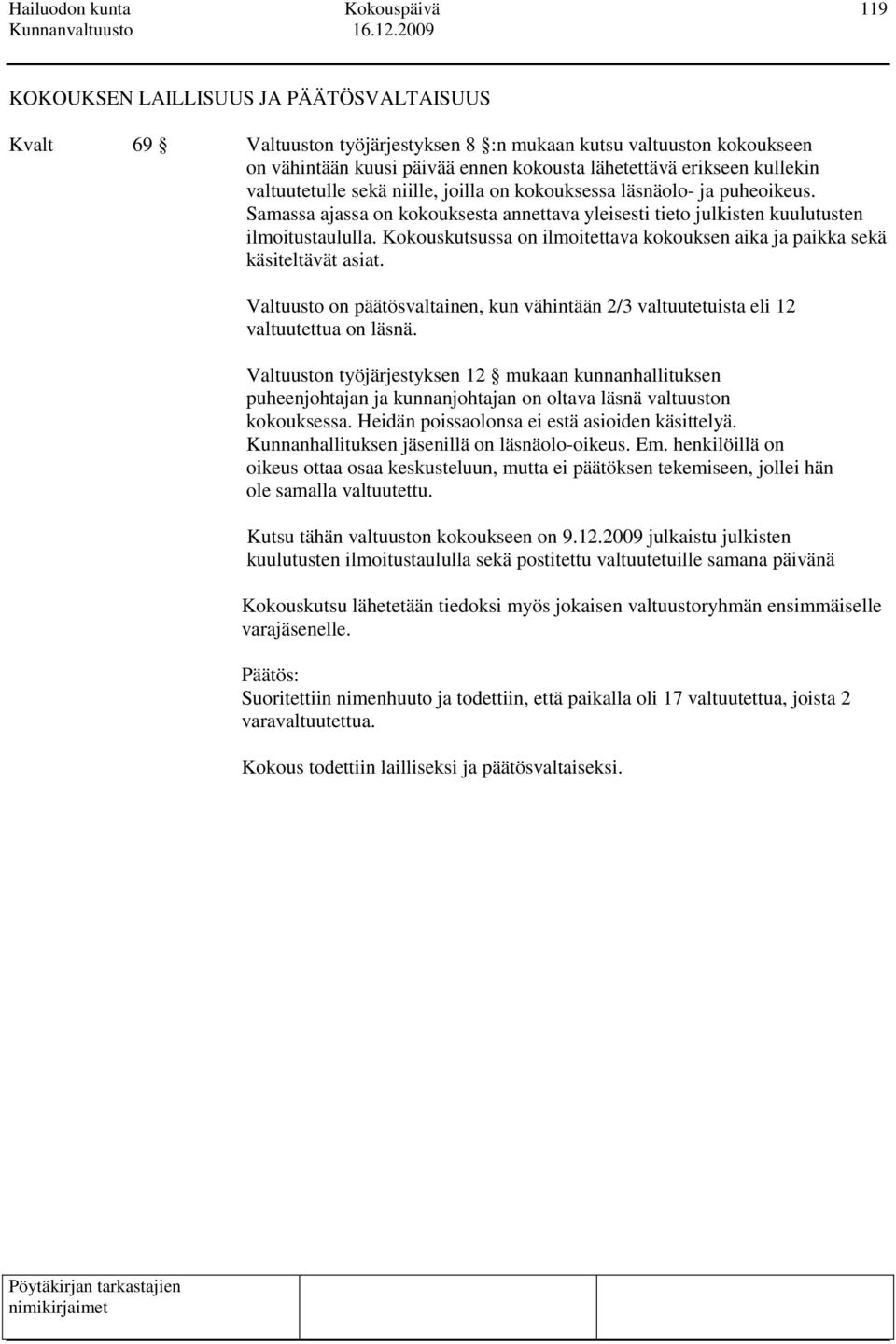 Hailuodon kunta Kokouspäivä 119
Kunnanvaltuusto 16.12.2009

KOKOUKSEN LAILLISUUS JA PÄÄTÖSVALTAISUUS

Kvalt 69 § Valtuuston työjärjestyksen 8 §:n mukaan kutsu valtuuston kokoukseen on vähintään kuusi päivää ennen kokousta lähetettävä erikseen kullekin valtuutetulle sekä niille, joilla on kokouksessa läsnäolo- ja puheoikeus. Samassa ajassa on kokouksesta annettava yleisesti tieto julkisten kuulutusten ilmoitustaululla. Kokouskutsussa on ilmoitettava kokouksen aika ja paikka sekä käsiteltävät asiat.

Valtuusto on päätösvaltainen, kun vähintään 2/3 valtuutetuista eli 12 valtuutettua on läsnä.

Valtuuston työjärjestyksen 12 § mukaan kunnanhallituksen puheenjohtajan ja kunnanjohtajan on oltava läsnä valtuuston kokouksessa. Heidän poissaolonsa ei estä asioiden käsittelyä. Kunnanhallituksen jäsenillä on läsnäolo-oikeus. Em. henkilöillä on oikeus ottaa osaa keskusteluun, mutta ei päätöksen tekemiseen, jollei hän ole samalla valtuutettu.

Kutsu tähän valtuuston kokoukseen on 9.12.2009 julkaistu julkisten kuulutusten ilmoitustaululla sekä postitettu valtuutetuille samana päivänä

Kokouskutsu lähetetään tiedoksi myös jokaisen valtuustoryhmän ensimmäiselle varajäsenelle.

Päätös:
Suoritettiin nimenhuuto ja todettiin, että paikalla oli 17 valtuutettua, joista 2 varavaltuutettua.

Kokous todettiin lailliseksi ja päätösvaltaiseksi.

Pöytäkirjan tarkastajien nimikirjaimet